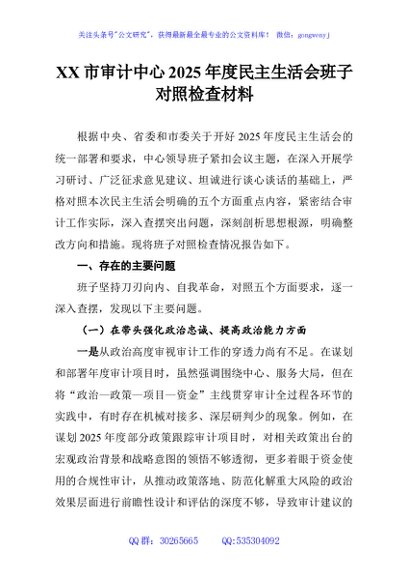 关注头条号"公文研究"，获得最新最全最专业的公文资料库！ 微信：gongwenyj

XX 市审计中心 2025 年度民主生活会班子对照检查材料

根据中央、省委和市委关于开好 2025 年度民主生活会的统一部署和要求，中心领导班子紧扣会议主题，在深入开展学习研讨、广泛征求意见建议、坦诚进行谈心谈话的基础上，严格对照本次民主生活会明确的五个方面重点内容，紧密结合审计工作实际，深入查摆突出问题，深刻剖析思想根源，明确整改方向和措施。现将班子对照检查情况报告如下。

一、存在的主要问题

班子坚持刀刃向内、自我革命，对照五个方面要求，逐一深入查摆，发现以下主要问题。

（一）在带头强化政治忠诚、提高政治能力方面

一是从政治高度审视审计工作的穿透力尚有不足。在谋划和部署年度审计项目时，虽然强调围绕中心、服务大局，但在将"政治—政策—项目—资金"主线贯穿审计全过程各环节的实践中，有时存在机械对接多、深层研判少的现象。例如，在谋划 2025 年度部分政策跟踪审计项目时，对相关政策出台的宏观政治背景和战略意图的领悟不够透彻，更多着眼于资金使用的合规性审计，从推动政策落地、防范化解重大风险的政治效果层面进行前瞻性设计和评估的深度不够，导致审计建议的

QQ 群：30265665 QQ:535304092